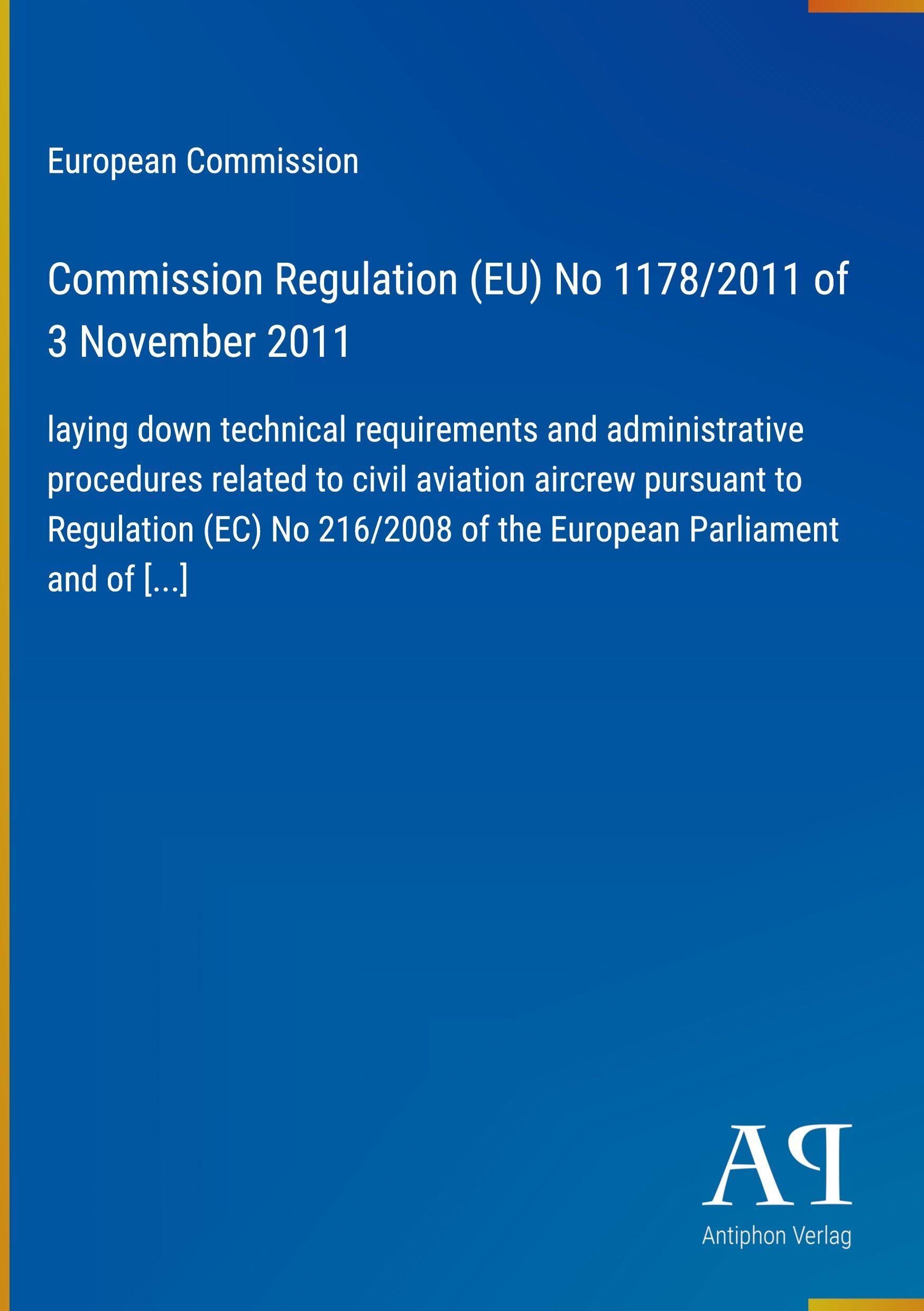 European Commission

Commission Regulation (EU) No 1178/2011 of 3 November 2011

laying down technical requirements and administrative procedures related to civil aviation aircrew pursuant to Regulation (EC) No 216/2008 of the European Parliament and of [...]

AP

Antiphon Verlag